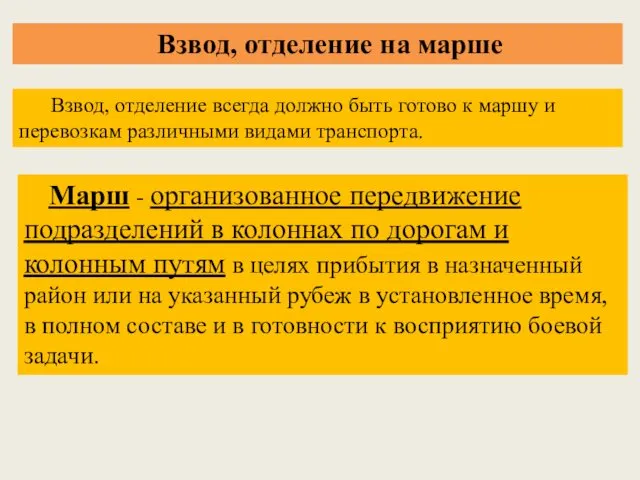 Взвод, отделение на марше

Взвод, отделение всегда должно быть готово к маршу и перевозкам различными видами транспорта.

Марш - организованное передвижение подразделений в колоннах по дорогам и колонным путям в целях прибытия в назначенный район или на указанный рубеж в установленное время, в полном составе и в готовности к восприятию боевой задачи.